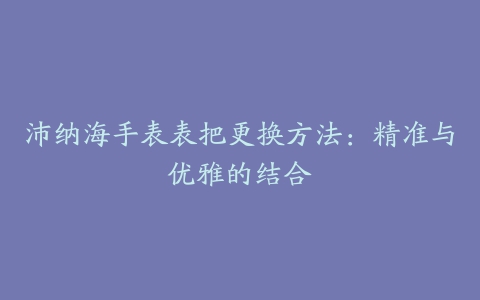 沛纳海手表表把更换方法：精准与优雅的结合